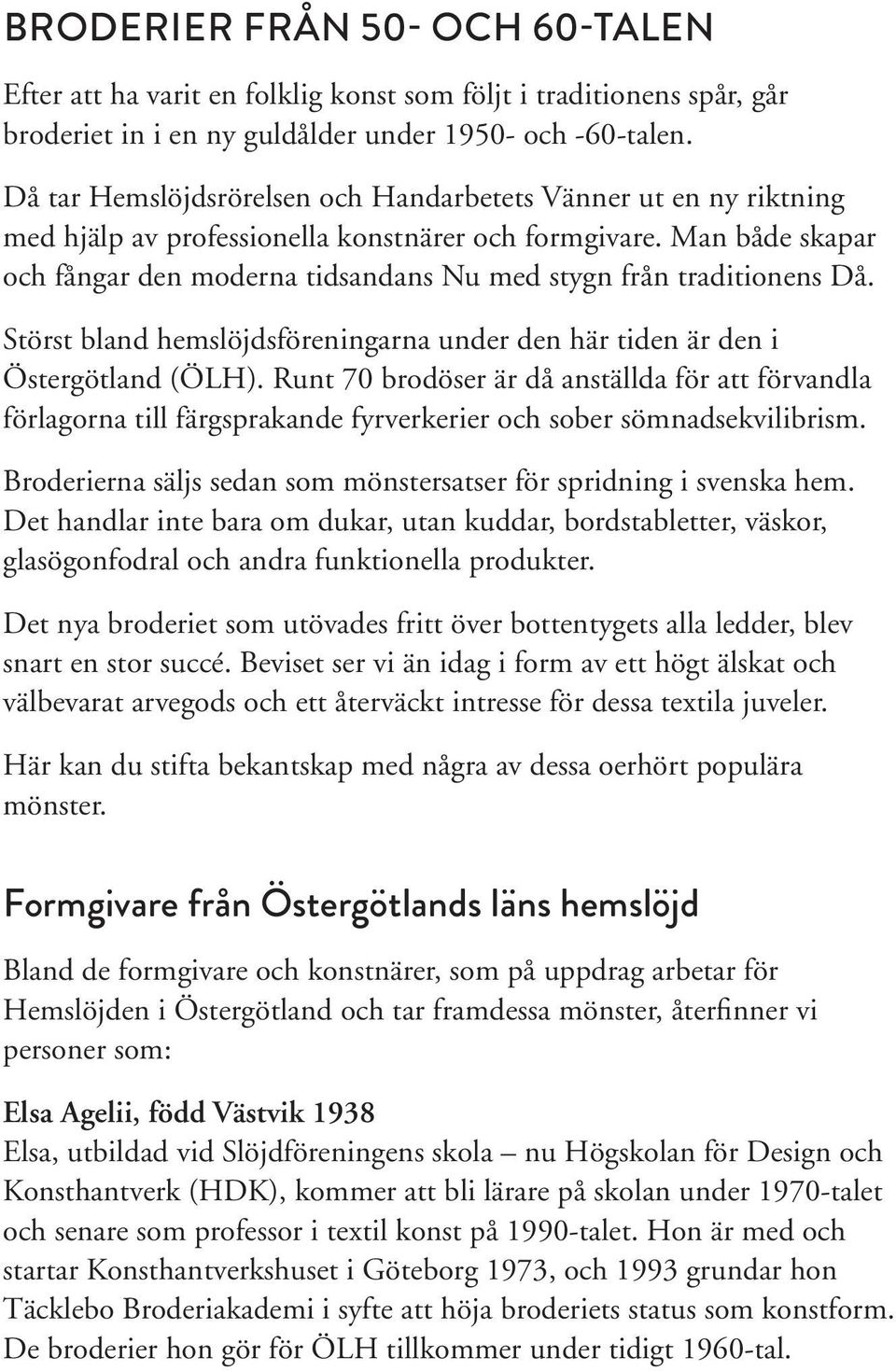 BRODERIER FRÅN 50- OCH 60-TALEN

Efter att ha varit en folklig konst som följt i traditionens spår, går broderiet in i en ny guldålder under 1950- och -60-talen.

Då tar Hemslöjdsrörelsen och Handarbetets Vänner ut en ny riktning med hjälp av professionella konstnärer och formgivare. Man både skapar och fångar den moderna tidsandans Nu med stygn från traditionens Då.

Störst bland hemslöjdsföreningarna under den här tiden är den i Östergötland (ÖLH). Runt 70 brodöser är då anställda för att förvandla förlagorna till färgsprakande fyrverkerier och sober sömnadsekvilibrism.

Broderierna säljs sedan som mönstersatser för spridning i svenska hem. Det handlar inte bara om dukar, utan kuddar, bordstabletter, väskor, glasögonfodral och andra funktionella produkter.

Det nya broderiet som utövades fritt över bottentygets alla ledder, blev snart en stor succé. Beviset ser vi än idag i form av ett högt älskat och välbevarat arvegods och ett återväckt intresse för dessa textila juveler.

Här kan du stifta bekantskap med några av dessa oerhört populära mönster.

Formgivare från Östergötlands läns hemslöjd

Bland de formgivare och konstnärer, som på uppdrag arbetar för Hemslöjden i Östergötland och tar framdessa mönster, återfinner vi personer som:

Elsa Agelii, född Västvik 1938
Elsa, utbildad vid Slöjdföreningens skola – nu Högskolan för Design och Konsthantverk (HDK), kommer att bli lärare på skolan under 1970-talet och senare som professor i textil konst på 1990-talet. Hon är med och startar Konsthantverkshuset i Göteborg 1973, och 1993 grundar hon Täcklebo Broderiakademi i syfte att höja broderiets status som konstform. De broderier hon gör för ÖLH tillkommer under tidigt 1960-tal.